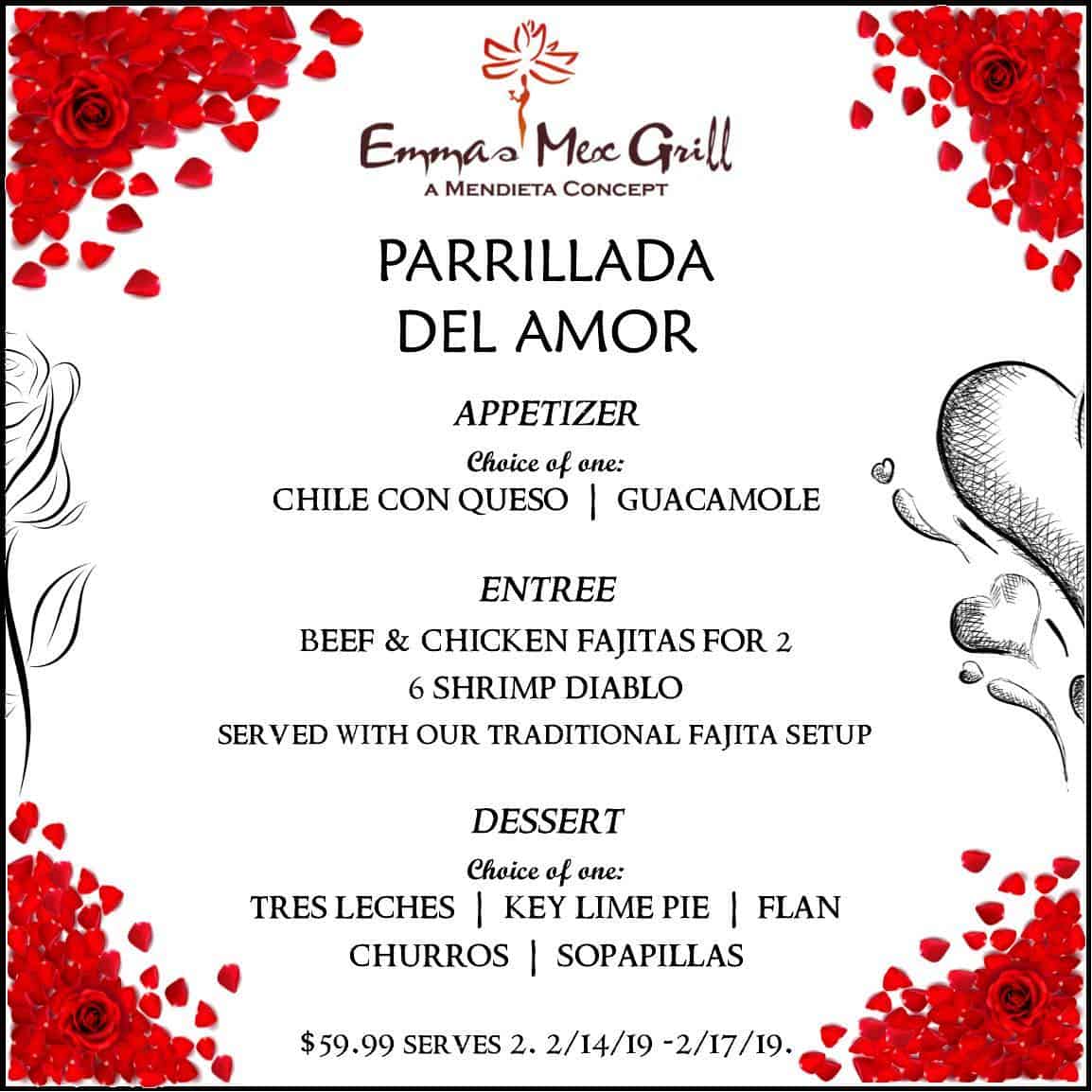 Emma's Mex Grill
A MENDIETA CONCEPT

PARRILLADA
DEL AMOR

APPETIZER

Choice of one:
CHILE CON QUESO | GUACAMOLE

ENTREE

BEEF & CHICKEN FAJITAS FOR 2
6 SHRIMP DIABLO
SERVED WITH OUR TRADITIONAL FAJITA SETUP

DESSERT

Choice of one:
TRES LECHES | KEY LIME PIE | FLAN
CHURROS | SOPAPILLAS

$59.99 SERVES 2. 2/14/19 -2/17/19.